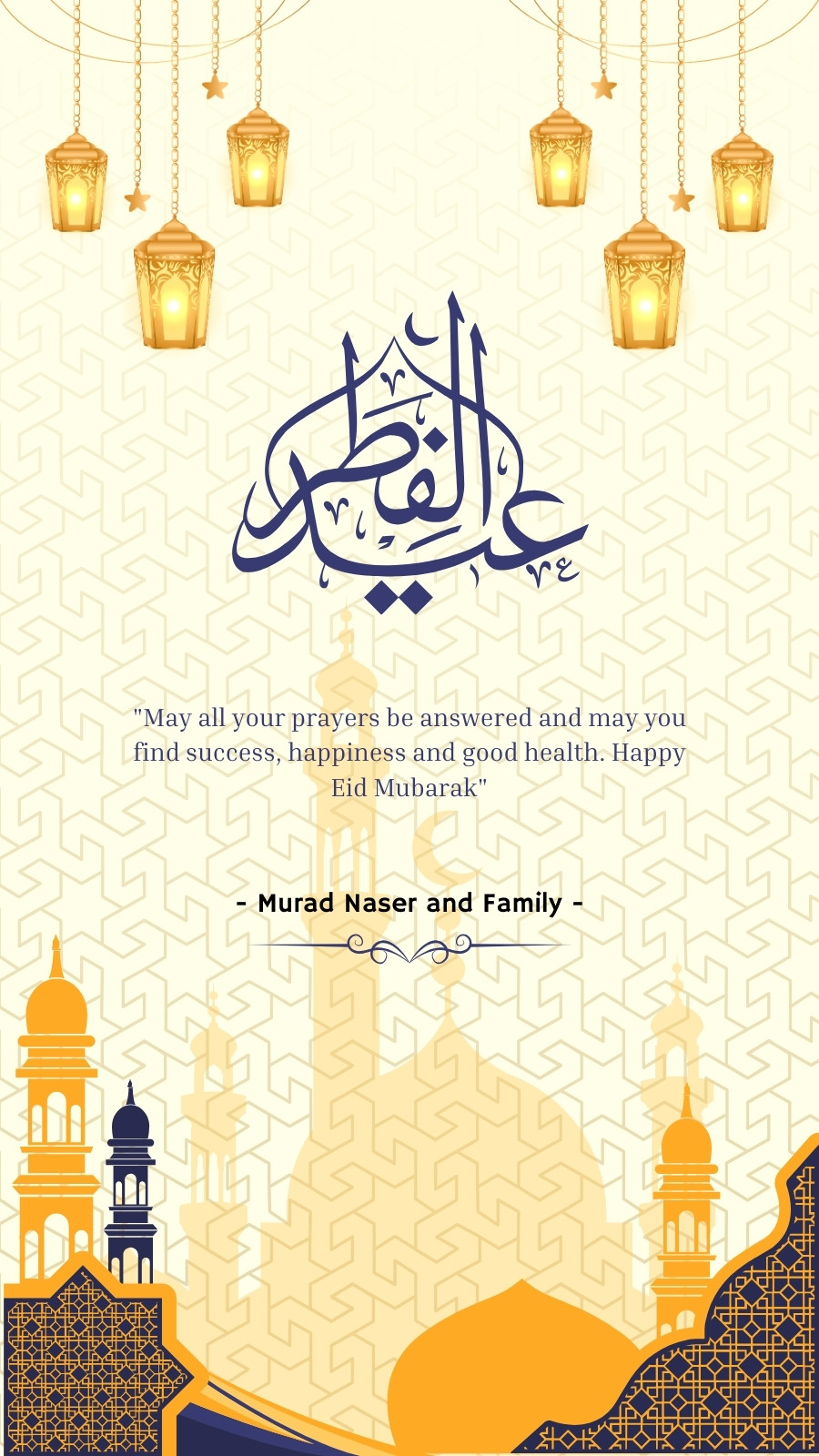 عيد الفطر

"May all your prayers be answered and may you find success, happiness and good health. Happy Eid Mubarak"

- Murad Naser and Family -